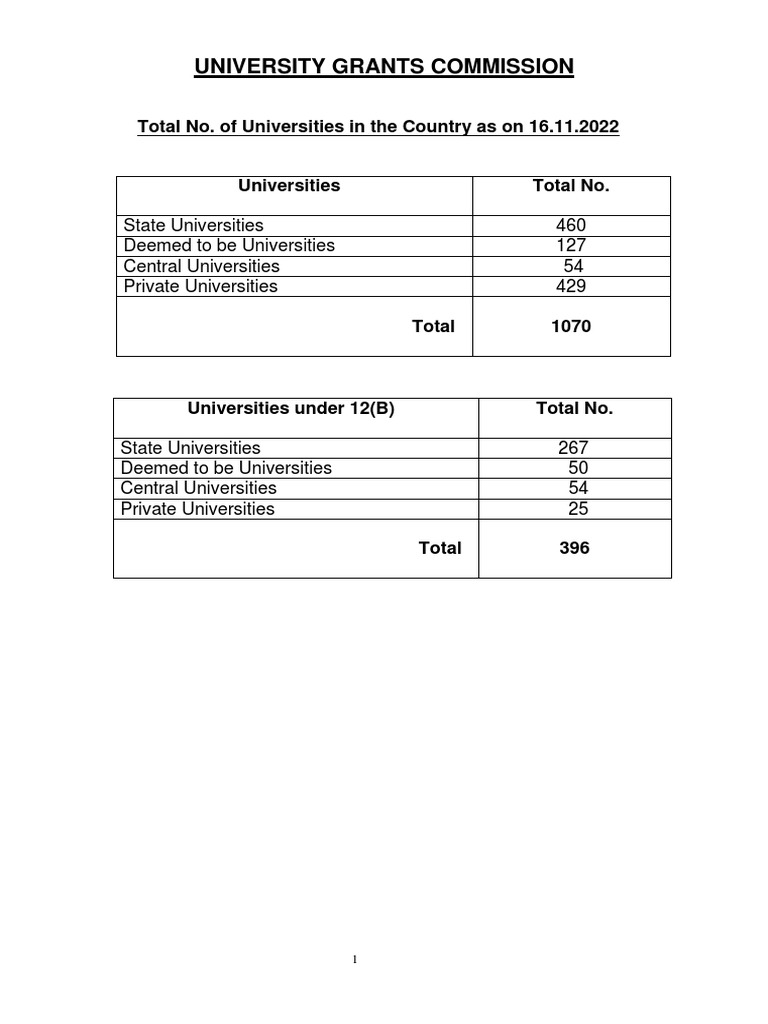 UNIVERSITY GRANTS COMMISSION

Total No. of Universities in the Country as on 16.11.2022

| Universities | Total No. |
|---|---|
| State Universities | 460 |
| Deemed to be Universities | 127 |
| Central Universities | 54 |
| Private Universities | 429 |
| Total | 1070 |

| Universities under 12(B) | Total No. |
|---|---|
| State Universities | 267 |
| Deemed to be Universities | 50 |
| Central Universities | 54 |
| Private Universities | 25 |
| Total | 396 |

1